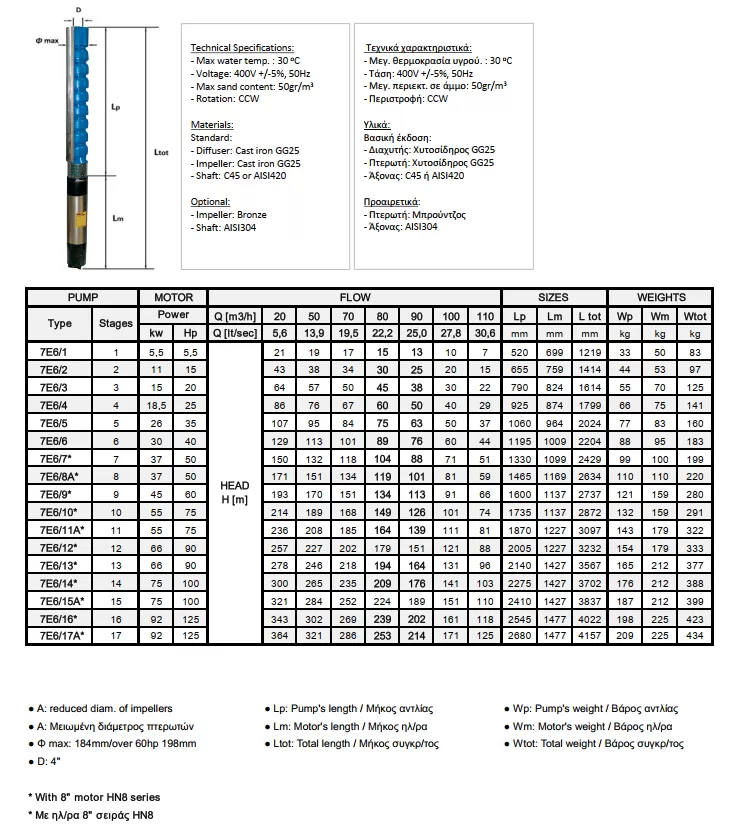 D

Φ max

Lp

Ltot

Lm

Technical Specifications:
- Max water temp. : 30 ºC
- Voltage: 400V +/-5%, 50Hz
- Max sand content: 50gr/m³
- Rotation: CCW

Materials:
Standard:
- Diffuser: Cast iron GG25
- Impeller: Cast iron GG25
- Shaft: C45 or AISI420

Optional:
- Impeller: Bronze
- Shaft: AISI304

Τεχνικά χαρακτηριστικά:
- Μεγ. θερμοκρασία υγρού. : 30 ºC
- Τάση: 400V +/-5%, 50Hz
- Μεγ. περιεκτ. σε άμμο: 50gr/m³
- Περιστροφή: CCW

Υλικά:
Βασική έκδοση:
- Διαχυτής: Χυτοσίδηρος GG25
- Πτερωτή: Χυτοσίδηρος GG25
- Άξονας: C45 ή AISI420

Προαιρετικά:
- Πτερωτή: Μπρούντζος
- Άξονας: AISI304

| PUMP | | MOTOR | | FLOW | | | | | | | | SIZES | | | WEIGHTS | | |
|---|---|---|---|---|---|---|---|---|---|---|---|---|---|---|---|---|---|
| Type | Stages | Power | | Q [m3/h] | 20 | 50 | 70 | 80 | 90 | 100 | 110 | Lp | Lm | L tot | Wp | Wm | Wtot |
| | | kw | Hp | Q [lt/sec] | 5,6 | 13,9 | 19,5 | 22,2 | 25,0 | 27,8 | 30,6 | mm | mm | mm | kg | kg | kg |
| 7E6/1 | 1 | 5,5 | 5,5 | HEAD H [m] | 21 | 19 | 17 | 15 | 13 | 10 | 7 | 520 | 699 | 1219 | 33 | 50 | 83 |
| 7E6/2 | 2 | 11 | 15 | | 43 | 38 | 34 | 30 | 25 | 20 | 15 | 655 | 759 | 1414 | 44 | 53 | 97 |
| 7E6/3 | 3 | 15 | 20 | | 64 | 57 | 50 | 45 | 38 | 30 | 22 | 790 | 824 | 1614 | 55 | 70 | 125 |
| 7E6/4 | 4 | 18,5 | 25 | | 86 | 76 | 67 | 60 | 50 | 40 | 29 | 925 | 874 | 1799 | 66 | 75 | 141 |
| 7E6/5 | 5 | 26 | 35 | | 107 | 95 | 84 | 75 | 63 | 50 | 37 | 1060 | 964 | 2024 | 77 | 83 | 160 |
| 7E6/6 | 6 | 30 | 40 | | 129 | 113 | 101 | 89 | 76 | 60 | 44 | 1195 | 1009 | 2204 | 88 | 95 | 183 |
| 7E6/7* | 7 | 37 | 50 | | 150 | 132 | 118 | 104 | 88 | 71 | 51 | 1330 | 1099 | 2429 | 99 | 100 | 199 |
| 7E6/8A* | 8 | 37 | 50 | | 171 | 151 | 134 | 119 | 101 | 81 | 59 | 1465 | 1169 | 2634 | 110 | 110 | 220 |
| 7E6/9* | 9 | 45 | 60 | | 193 | 170 | 151 | 134 | 113 | 91 | 66 | 1600 | 1137 | 2737 | 121 | 159 | 280 |
| 7E6/10* | 10 | 55 | 75 | | 214 | 189 | 168 | 149 | 126 | 101 | 74 | 1735 | 1137 | 2872 | 132 | 159 | 291 |
| 7E6/11A* | 11 | 55 | 75 | | 236 | 208 | 185 | 164 | 139 | 111 | 81 | 1870 | 1227 | 3097 | 143 | 179 | 322 |
| 7E6/12* | 12 | 66 | 90 | | 257 | 227 | 202 | 179 | 151 | 121 | 88 | 2005 | 1227 | 3232 | 154 | 179 | 333 |
| 7E6/13* | 13 | 66 | 90 | | 278 | 246 | 218 | 194 | 164 | 131 | 96 | 2140 | 1427 | 3567 | 165 | 212 | 377 |
| 7E6/14* | 14 | 75 | 100 | | 300 | 265 | 235 | 209 | 176 | 141 | 103 | 2275 | 1427 | 3702 | 176 | 212 | 388 |
| 7E6/15A* | 15 | 75 | 100 | | 321 | 284 | 252 | 224 | 189 | 151 | 110 | 2410 | 1427 | 3837 | 187 | 212 | 399 |
| 7E6/16* | 16 | 92 | 125 | | 343 | 302 | 269 | 239 | 202 | 161 | 118 | 2545 | 1477 | 4022 | 198 | 225 | 423 |
| 7E6/17A* | 17 | 92 | 125 | | 364 | 321 | 286 | 253 | 214 | 171 | 125 | 2680 | 1477 | 4157 | 209 | 225 | 434 |

● A: reduced diam. of impellers
● A: Μειωμένη διάμετρος πτερωτών
● Φ max: 184mm/over 60hp 198mm
● D: 4"

● Lp: Pump's length / Μήκος αντλίας
● Lm: Motor's length / Μήκος ηλ/ρα
● Ltot: Total length / Μήκος συγκρ/τος

● Wp: Pump's weight / Βάρος αντλίας
● Wm: Motor's weight / Βάρος ηλ/ρα
● Wtot: Total weight / Βάρος συγκρ/τος

* With 8" motor HN8 series
* Με ηλ/ρα 8" σειράς HN8